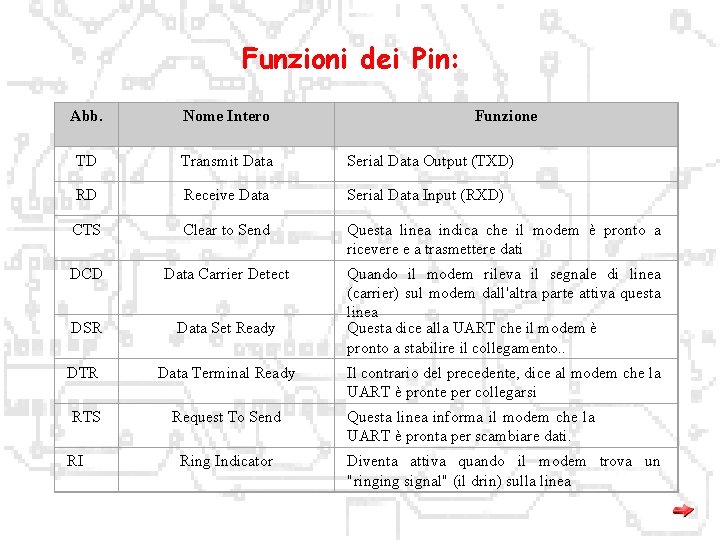 Funzioni dei Pin:

| Abb. | Nome Intero | Funzione |
|---|---|---|
| TD | Transmit Data | Serial Data Output (TXD) |
| RD | Receive Data | Serial Data Input (RXD) |
| CTS | Clear to Send | Questa linea indica che il modem è pronto a ricevere e a trasmettere dati |
| DCD | Data Carrier Detect | Quando il modem rileva il segnale di linea (carrier) sul modem dall'altra parte attiva questa linea |
| DSR | Data Set Ready | Questa dice alla UART che il modem è pronto a stabilire il collegamento.. |
| DTR | Data Terminal Ready | Il contrario del precedente, dice al modem che la UART è pronte per collegarsi |
| RTS | Request To Send | Questa linea informa il modem che la UART è pronta per scambiare dati. |
| RI | Ring Indicator | Diventa attiva quando il modem trova un "ringing signal" (il drin) sulla linea |